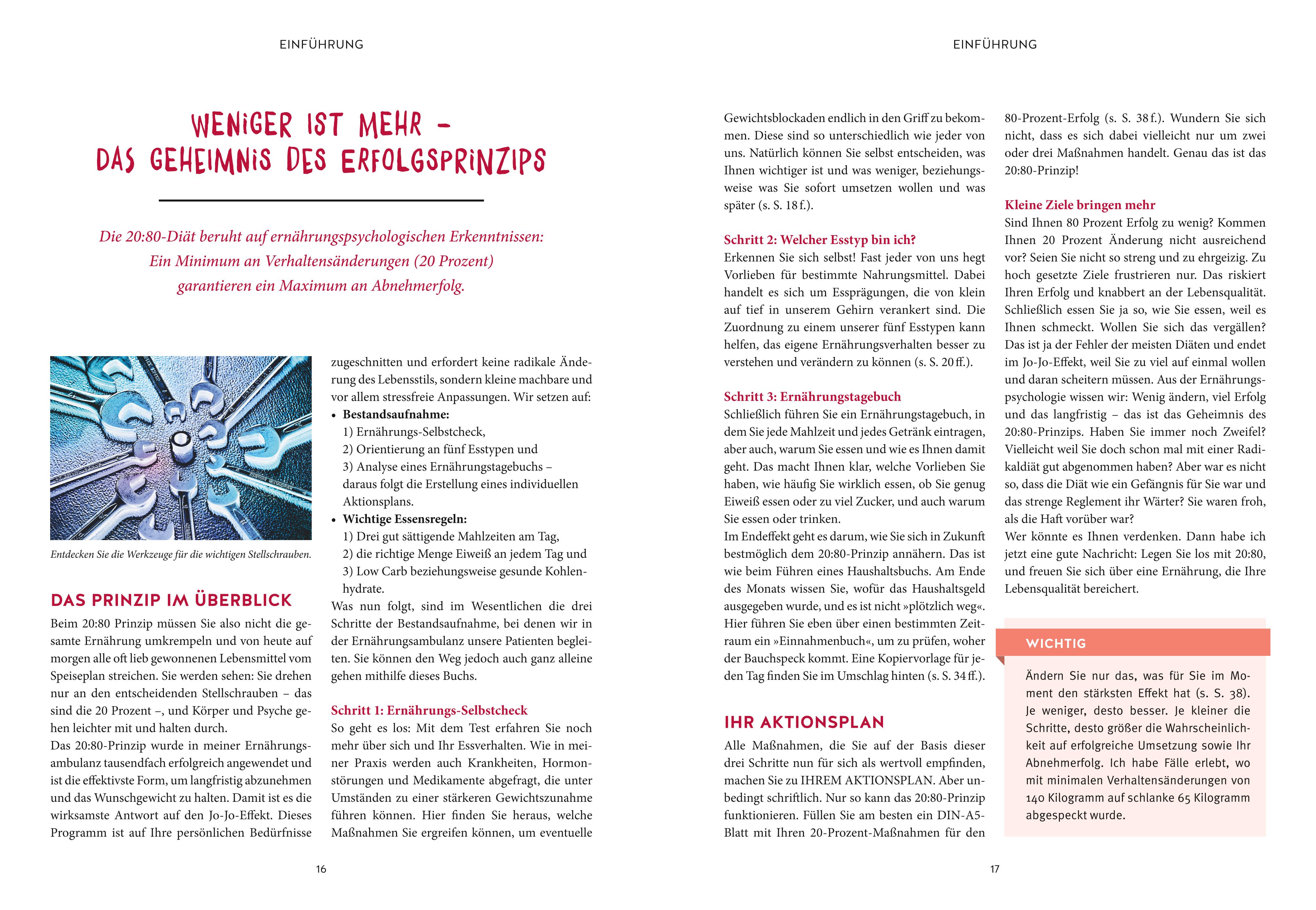 EINFÜHRUNG

WENIGER IST MEHR – DAS GEHEIMNIS DES ERFOLGSPRINZIPS

Die 20:80-Diät beruht auf ernährungspsychologischen Erkenntnissen: Ein Minimum an Verhaltensänderungen (20 Prozent) garantieren ein Maximum an Abnehmerfolg.

Entdecken Sie die Werkzeuge für die wichtigen Stellschrauben.

DAS PRINZIP IM ÜBERBLICK

Beim 20:80 Prinzip müssen Sie also nicht die gesamte Ernährung umkrempeln und von heute auf morgen alle oft lieb gewonnenen Lebensmittel vom Speiseplan streichen. Sie werden sehen: Sie drehen nur an den entscheidenden Stellschrauben – das sind die 20 Prozent –, und Körper und Psyche gehen leichter mit und halten durch.
Das 20:80-Prinzip wurde in meiner Ernährungsambulanz tausendfach erfolgreich angewendet und ist die effektivste Form, um langfristig abzunehmen und das Wunschgewicht zu halten. Damit ist es die wirksamste Antwort auf den Jo-Jo-Effekt. Dieses Programm ist auf Ihre persönlichen Bedürfnisse zugeschnitten und erfordert keine radikale Änderung des Lebensstils, sondern kleine machbare und vor allem stressfreie Anpassungen. Wir setzen auf:
• Bestandsaufnahme:
1) Ernährungs-Selbstcheck,
2) Orientierung an fünf Esstypen und
3) Analyse eines Ernährungstagebuchs – daraus folgt die Erstellung eines individuellen Aktionsplans.
• Wichtige Essensregeln:
1) Drei gut sättigende Mahlzeiten am Tag,
2) die richtige Menge Eiweiß an jedem Tag und
3) Low Carb beziehungsweise gesunde Kohlenhydrate.
Was nun folgt, sind im Wesentlichen die drei Schritte der Bestandsaufnahme, bei denen wir in der Ernährungsambulanz unsere Patienten begleiten. Sie können den Weg jedoch auch ganz alleine gehen mithilfe dieses Buchs.

Schritt 1: Ernährungs-Selbstcheck
So geht es los: Mit dem Test erfahren Sie noch mehr über sich und Ihr Essverhalten. Wie in meiner Praxis werden auch Krankheiten, Hormonstörungen und Medikamente abgefragt, die unter Umständen zu einer stärkeren Gewichtszunahme führen können. Hier finden Sie heraus, welche Maßnahmen Sie ergreifen können, um eventuelle

16

EINFÜHRUNG

Gewichtsblockaden endlich in den Griff zu bekommen. Diese sind so unterschiedlich wie jeder von uns. Natürlich können Sie selbst entscheiden, was Ihnen wichtiger ist und was weniger, beziehungsweise was Sie sofort umsetzen wollen und was später (s. S. 18 f.).

Schritt 2: Welcher Esstyp bin ich?
Erkennen Sie sich selbst! Fast jeder von uns hegt Vorlieben für bestimmte Nahrungsmittel. Dabei handelt es sich um Essprägungen, die von klein auf tief in unserem Gehirn verankert sind. Die Zuordnung zu einem unserer fünf Esstypen kann helfen, das eigene Ernährungsverhalten besser zu verstehen und verändern zu können (s. S. 20 ff.).

Schritt 3: Ernährungstagebuch
Schließlich führen Sie ein Ernährungstagebuch, in dem Sie jede Mahlzeit und jedes Getränk eintragen, aber auch, warum Sie essen und wie es Ihnen damit geht. Das macht Ihnen klar, welche Vorlieben Sie haben, wie häufig Sie wirklich essen, ob Sie genug Eiweiß essen oder zu viel Zucker, und auch warum Sie essen oder trinken.
Im Endeffekt geht es darum, wie Sie sich in Zukunft bestmöglich dem 20:80-Prinzip annähern. Das ist wie beim Führen eines Haushaltsbuchs. Am Ende des Monats wissen Sie, wofür das Haushaltsgeld ausgegeben wurde, und es ist nicht »plötzlich weg«. Hier führen Sie eben über einen bestimmten Zeitraum ein »Einnahmenbuch«, um zu prüfen, woher der Bauchspeck kommt. Eine Kopiervorlage für jeden Tag finden Sie im Umschlag hinten (s. S. 34 ff.).

IHR AKTIONSPLAN

Alle Maßnahmen, die Sie auf der Basis dieser drei Schritte nun für sich als wertvoll empfinden, machen Sie zu IHREM AKTIONSPLAN. Aber unbedingt schriftlich. Nur so kann das 20:80-Prinzip funktionieren. Füllen Sie am besten ein DIN-A5-Blatt mit Ihren 20-Prozent-Maßnahmen für den 80-Prozent-Erfolg (s. S. 38 f.). Wundern Sie sich nicht, dass es sich dabei vielleicht nur um zwei oder drei Maßnahmen handelt. Genau das ist das 20:80-Prinzip!

Kleine Ziele bringen mehr
Sind Ihnen 80 Prozent Erfolg zu wenig? Kommen Ihnen 20 Prozent Änderung nicht ausreichend vor? Seien Sie nicht so streng und zu ehrgeizig. Zu hoch gesetzte Ziele frustrieren nur. Das riskiert Ihren Erfolg und knabbert an der Lebensqualität. Schließlich essen Sie ja so, wie Sie essen, weil es Ihnen schmeckt. Wollen Sie sich das vergällen? Das ist ja der Fehler der meisten Diäten und endet im Jo-Jo-Effekt, weil Sie zu viel auf einmal wollen und daran scheitern müssen. Aus der Ernährungspsychologie wissen wir: Wenig ändern, viel Erfolg und das langfristig – das ist das Geheimnis des 20:80-Prinzips. Haben Sie immer noch Zweifel? Vielleicht weil Sie doch schon mal mit einer Radikaldiät gut abgenommen haben? Aber war es nicht so, dass die Diät wie ein Gefängnis für Sie war und das strenge Reglement ihr Wärter? Sie waren froh, als die Haft vorüber war?
Wer könnte es Ihnen verdenken. Dann habe ich jetzt eine gute Nachricht: Legen Sie los mit 20:80, und freuen Sie sich über eine Ernährung, die Ihre Lebensqualität bereichert.

WICHTIG

Ändern Sie nur das, was für Sie im Moment den stärksten Effekt hat (s. S. 38). Je weniger, desto besser. Je kleiner die Schritte, desto größer die Wahrscheinlichkeit auf erfolgreiche Umsetzung sowie Ihr Abnehmerfolg. Ich habe Fälle erlebt, wo mit minimalen Verhaltensänderungen von 140 Kilogramm auf schlanke 65 Kilogramm abgespeckt wurde.

17